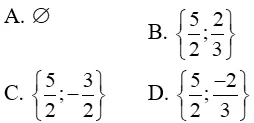 A. $\varnothing$

B. $\left\{\frac{5}{2};\frac{2}{3}\right\}$

C. $\left\{\frac{5}{2};-\frac{3}{2}\right\}$

D. $\left\{\frac{5}{2};\frac{-2}{3}\right\}$